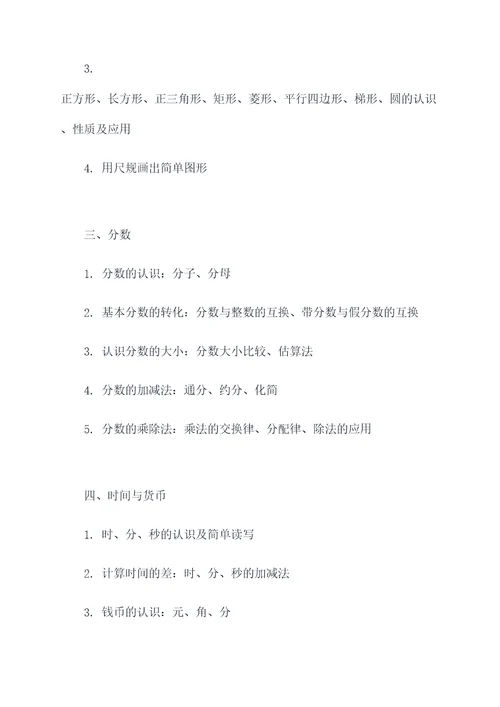 3. 正方形、长方形、正三角形、矩形、菱形、平行四边形、梯形、圆的认识、性质及应用

4. 用尺规画出简单图形

三、分数

1. 分数的认识：分子、分母

2. 基本分数的转化：分数与整数的互换、带分数与假分数的互换

3. 认识分数的大小：分数大小比较、估算法

4. 分数的加减法：通分、约分、化简

5. 分数的乘除法：乘法的交换律、分配律、除法的应用

四、时间与货币

1. 时、分、秒的认识及简单读写

2. 计算时间的差：时、分、秒的加减法

3. 钱币的认识：元、角、分